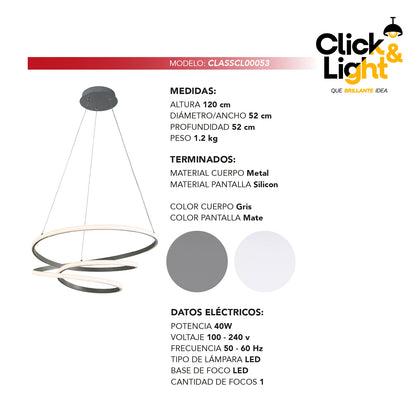 Click & Light
QUE BRILLANTE IDEA

MODELO: CLASSCL00053

MEDIDAS:
ALTURA 120 cm
DIÁMETRO/ANCHO 52 cm
PROFUNDIDAD 52 cm
PESO 1.2 kg

TERMINADOS:
MATERIAL CUERPO Metal
MATERIAL PANTALLA Silicon

COLOR CUERPO Gris
COLOR PANTALLA Mate

DATOS ELÉCTRICOS:
POTENCIA 40W
VOLTAJE 100 - 240 v
FRECUENCIA 50 - 60 Hz
TIPO DE LÁMPARA LED
BASE DE FOCO LED
CANTIDAD DE FOCOS 1